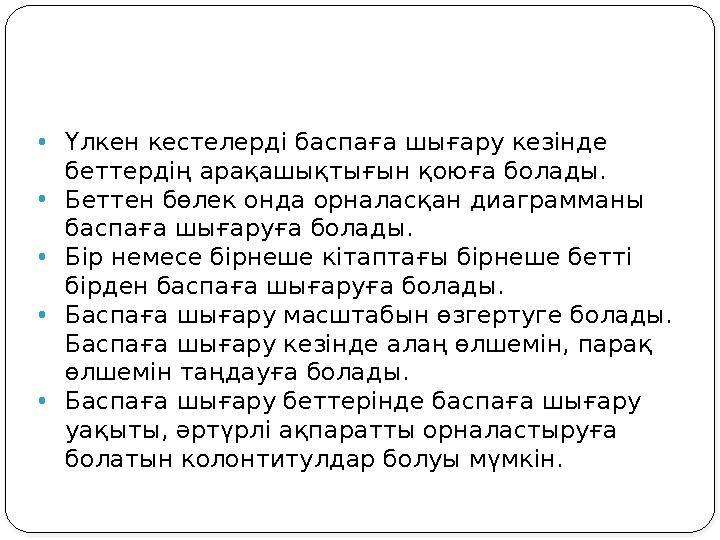 • Үлкен кестелерді баспаға шығару кезінде беттердің арақашықтығын қоюға болады.
• Беттен бөлек онда орналасқан диаграмманы баспаға шығаруға болады.
• Бір немесе бірнеше кітаптағы бірнеше бетті бірден баспаға шығаруға болады.
• Баспаға шығару масштабын өзгертуге болады. Баспаға шығару кезінде алаң өлшемін, парақ өлшемін таңдауға болады.
• Баспаға шығару беттерінде баспаға шығару уақыты, әртүрлі ақпаратты орналастыруға болатын колонтитулдар болуы мүмкін.